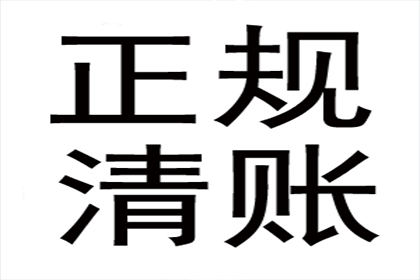 正规
清账